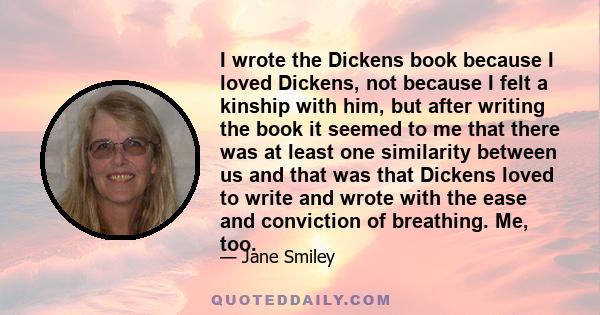 I wrote the Dickens book because I loved Dickens, not because I felt a kinship with him, but after writing the book it seemed to me that there was at least one similarity between us and that was that Dickens loved to write and wrote with the ease and conviction of breathing. Me, too.

— Jane Smiley

QUOTEDDAILY.COM